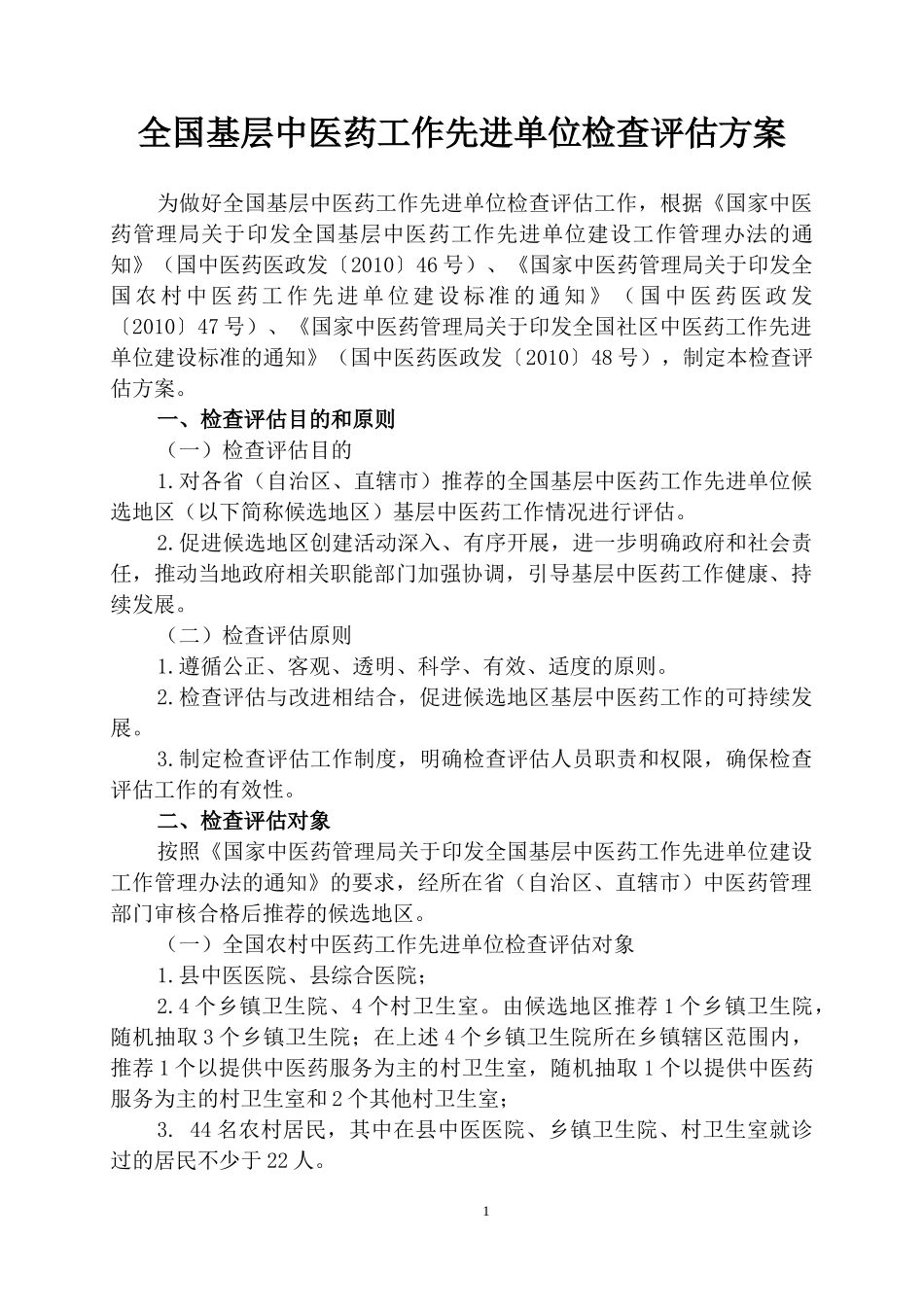 全国基层中医药工作先进单位检查评估方案

为做好全国基层中医药工作先进单位检查评估工作，根据《国家中医药管理局关于印发全国基层中医药工作先进单位建设工作管理办法的通知》（国中医药医政发〔2010〕46号）、《国家中医药管理局关于印发全国农村中医药工作先进单位建设标准的通知》（国中医药医政发〔2010〕47号）、《国家中医药管理局关于印发全国社区中医药工作先进单位建设标准的通知》（国中医药医政发〔2010〕48号），制定本检查评估方案。

一、检查评估目的和原则

（一）检查评估目的

1.对各省（自治区、直辖市）推荐的全国基层中医药工作先进单位候选地区（以下简称候选地区）基层中医药工作情况进行评估。

2.促进候选地区创建活动深入、有序开展，进一步明确政府和社会责任，推动当地政府相关职能部门加强协调，引导基层中医药工作健康、持续发展。

（二）检查评估原则

1.遵循公正、客观、透明、科学、有效、适度的原则。

2.检查评估与改进相结合，促进候选地区基层中医药工作的可持续发展。

3.制定检查评估工作制度，明确检查评估人员职责和权限，确保检查评估工作的有效性。

二、检查评估对象

按照《国家中医药管理局关于印发全国基层中医药工作先进单位建设工作管理办法的通知》的要求，经所在省（自治区、直辖市）中医药管理部门审核合格后推荐的候选地区。

（一）全国农村中医药工作先进单位检查评估对象

1.县中医医院、县综合医院；

2.4个乡镇卫生院、4个村卫生室。由候选地区推荐1个乡镇卫生院，随机抽取3个乡镇卫生院；在上述4个乡镇卫生院所在乡镇辖区范围内，推荐1个以提供中医药服务为主的村卫生室，随机抽取1个以提供中医药服务为主的村卫生室和2个其他村卫生室；

3. 44名农村居民，其中在县中医医院、乡镇卫生院、村卫生室就诊过的居民不少于22人。

1